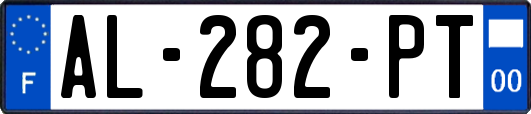 F
AL-282-PT
00